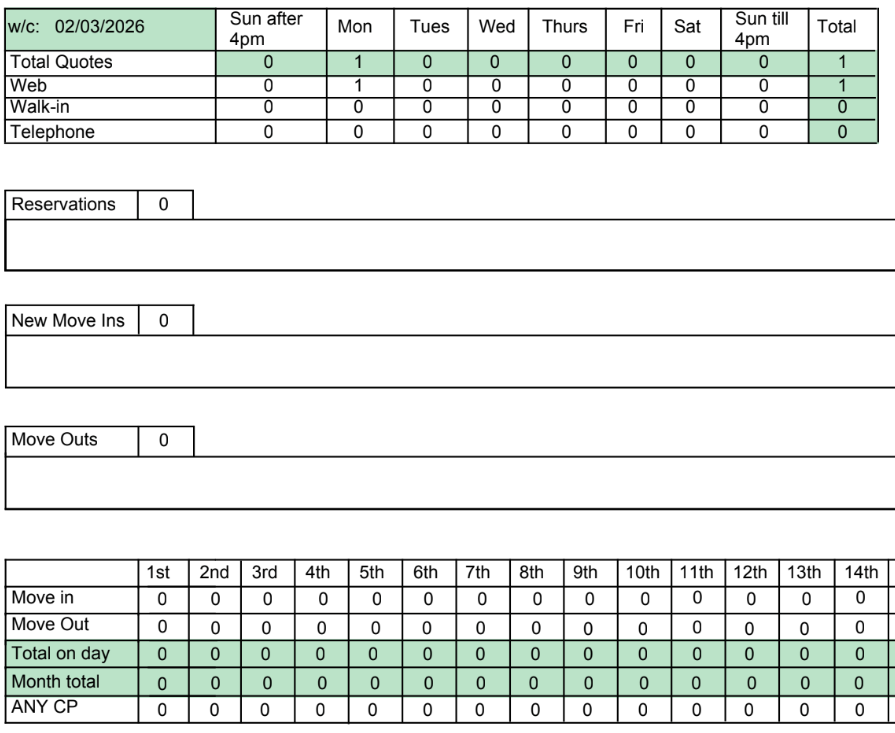 | w/c: 02/03/2026 | Sun after 4pm | Mon | Tues | Wed | Thurs | Fri | Sat | Sun till 4pm | Total |
|---|---|---|---|---|---|---|---|---|---|
| Total Quotes | 0 | 1 | 0 | 0 | 0 | 0 | 0 | 0 | 1 |
| Web | 0 | 1 | 0 | 0 | 0 | 0 | 0 | 0 | 1 |
| Walk-in | 0 | 0 | 0 | 0 | 0 | 0 | 0 | 0 | 0 |
| Telephone | 0 | 0 | 0 | 0 | 0 | 0 | 0 | 0 | 0 |

| Reservations | 0 |
|---|---|

| New Move Ins | 0 |
|---|---|

| Move Outs | 0 |
|---|---|

| | 1st | 2nd | 3rd | 4th | 5th | 6th | 7th | 8th | 9th | 10th | 11th | 12th | 13th | 14th |
|---|---|---|---|---|---|---|---|---|---|---|---|---|---|---|
| Move in | 0 | 0 | 0 | 0 | 0 | 0 | 0 | 0 | 0 | 0 | 0 | 0 | 0 | 0 |
| Move Out | 0 | 0 | 0 | 0 | 0 | 0 | 0 | 0 | 0 | 0 | 0 | 0 | 0 | 0 |
| Total on day | 0 | 0 | 0 | 0 | 0 | 0 | 0 | 0 | 0 | 0 | 0 | 0 | 0 | 0 |
| Month total | 0 | 0 | 0 | 0 | 0 | 0 | 0 | 0 | 0 | 0 | 0 | 0 | 0 | 0 |
| ANY CP | 0 | 0 | 0 | 0 | 0 | 0 | 0 | 0 | 0 | 0 | 0 | 0 | 0 | 0 |